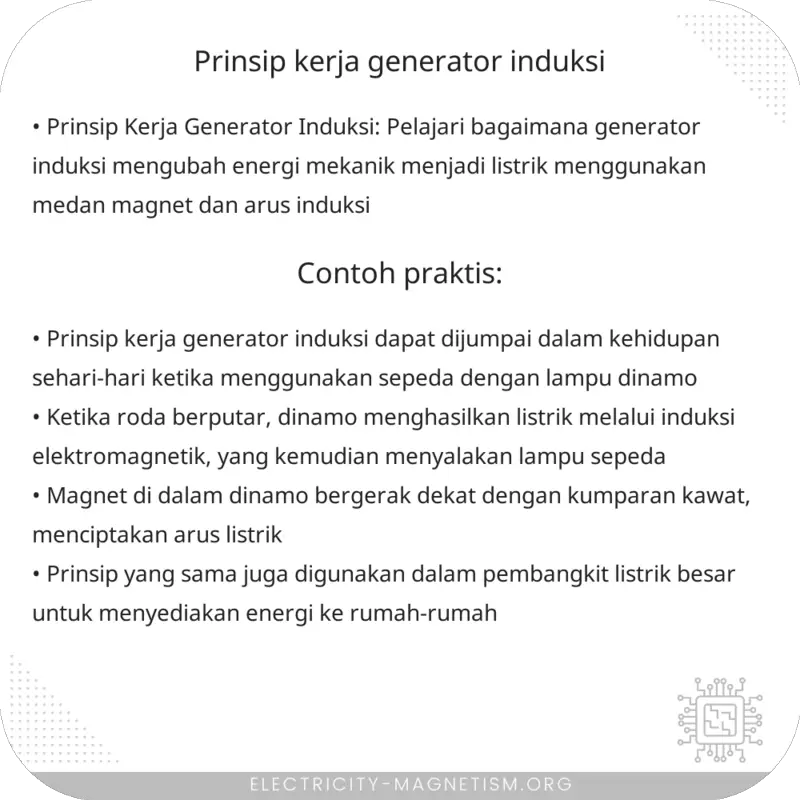 Prinsip kerja generator induksi

• Prinsip Kerja Generator Induksi: Pelajari bagaimana generator induksi mengubah energi mekanik menjadi listrik menggunakan medan magnet dan arus induksi

Contoh praktis:

• Prinsip kerja generator induksi dapat dijumpai dalam kehidupan sehari-hari ketika menggunakan sepeda dengan lampu dinamo
• Ketika roda berputar, dinamo menghasilkan listrik melalui induksi elektromagnetik, yang kemudian menyalakan lampu sepeda
• Magnet di dalam dinamo bergerak dekat dengan kumparan kawat, menciptakan arus listrik
• Prinsip yang sama juga digunakan dalam pembangkit listrik besar untuk menyediakan energi ke rumah-rumah

ELECTRICITY-MAGNETISM.ORG